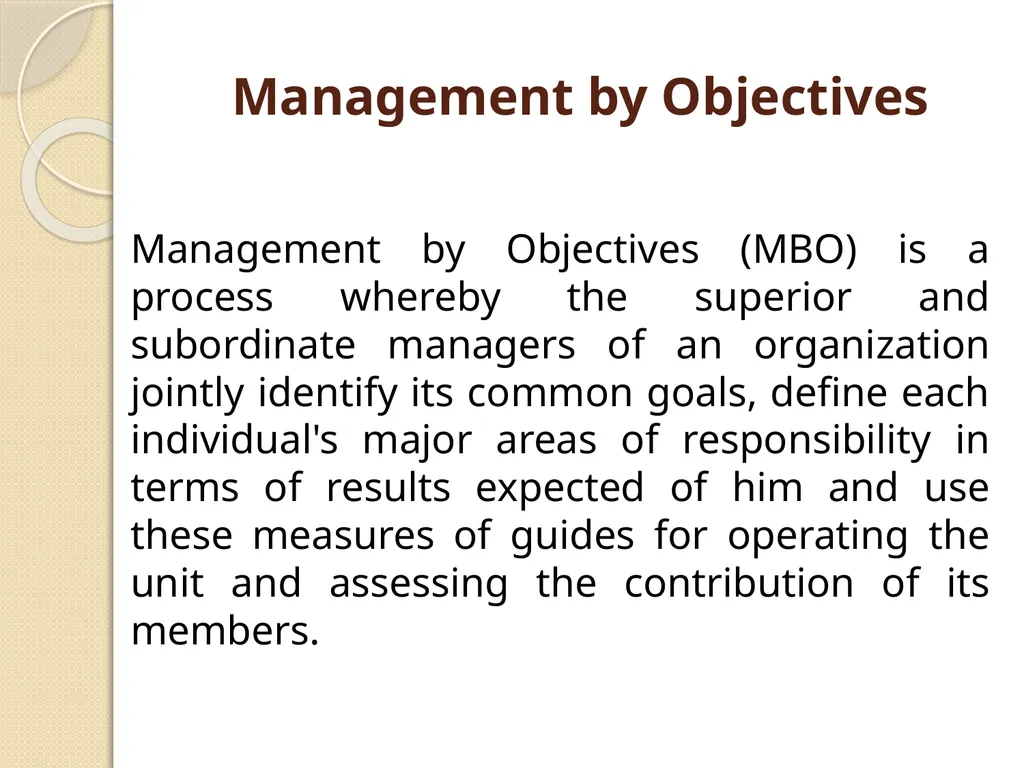 Management by Objectives

Management by Objectives (MBO) is a process whereby the superior and subordinate managers of an organization jointly identify its common goals, define each individual's major areas of responsibility in terms of results expected of him and use these measures of guides for operating the unit and assessing the contribution of its members.